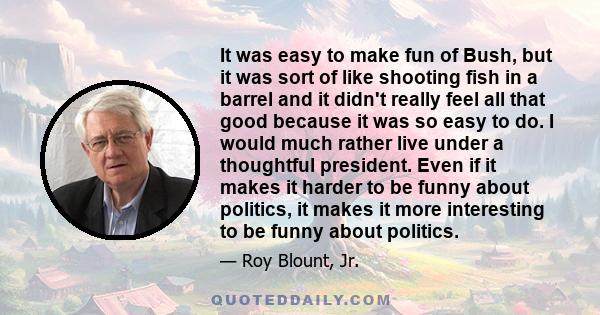 It was easy to make fun of Bush, but it was sort of like shooting fish in a barrel and it didn't really feel all that good because it was so easy to do. I would much rather live under a thoughtful president. Even if it makes it harder to be funny about politics, it makes it more interesting to be funny about politics.

— Roy Blount, Jr.

QUOTEDDAILY.COM